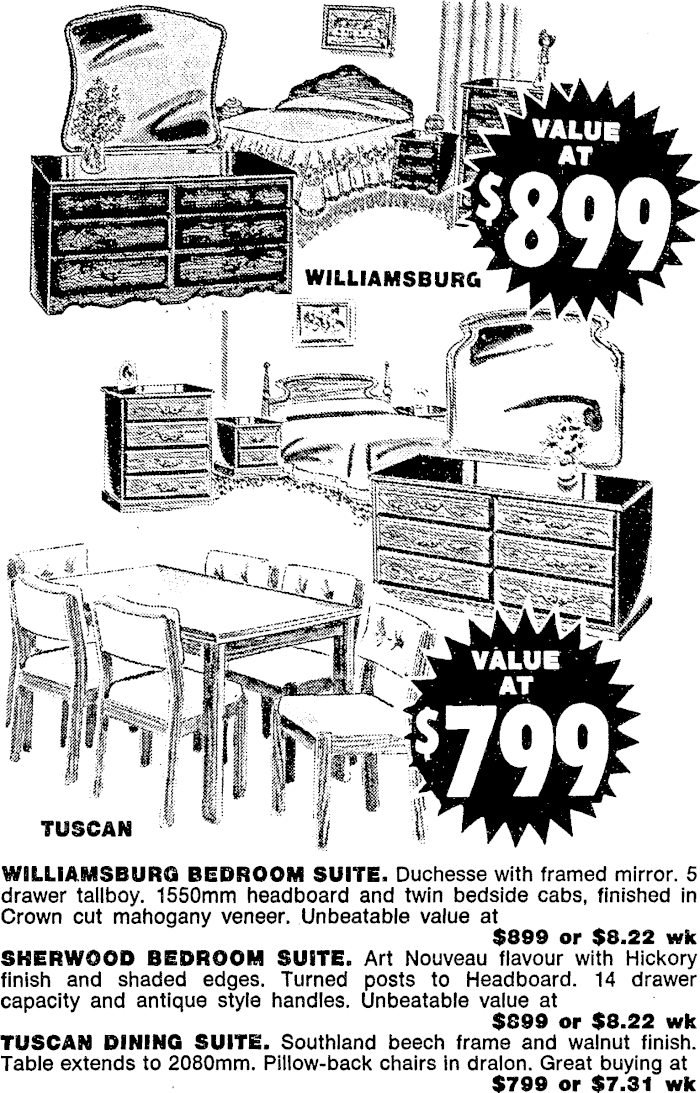 VALUE AT $899

WILLIAMSBURG

VALUE AT $799

TUSCAN

WILLIAMSBURG BEDROOM SUITE. Duchesse with framed mirror. 5 drawer tallboy. 1550mm headboard and twin bedside cabs, finished in Crown cut mahogany veneer. Unbeatable value at
$899 or $8.22 wk

SHERWOOD BEDROOM SUITE. Art Nouveau flavour with Hickory finish and shaded edges. Turned posts to Headboard. 14 drawer capacity and antique style handles. Unbeatable value at
$899 or $8.22 wk

TUSCAN DINING SUITE. Southland beech frame and walnut finish. Table extends to 2080mm. Pillow-back chairs in dralon. Great buying at
$799 or $7.31 wk